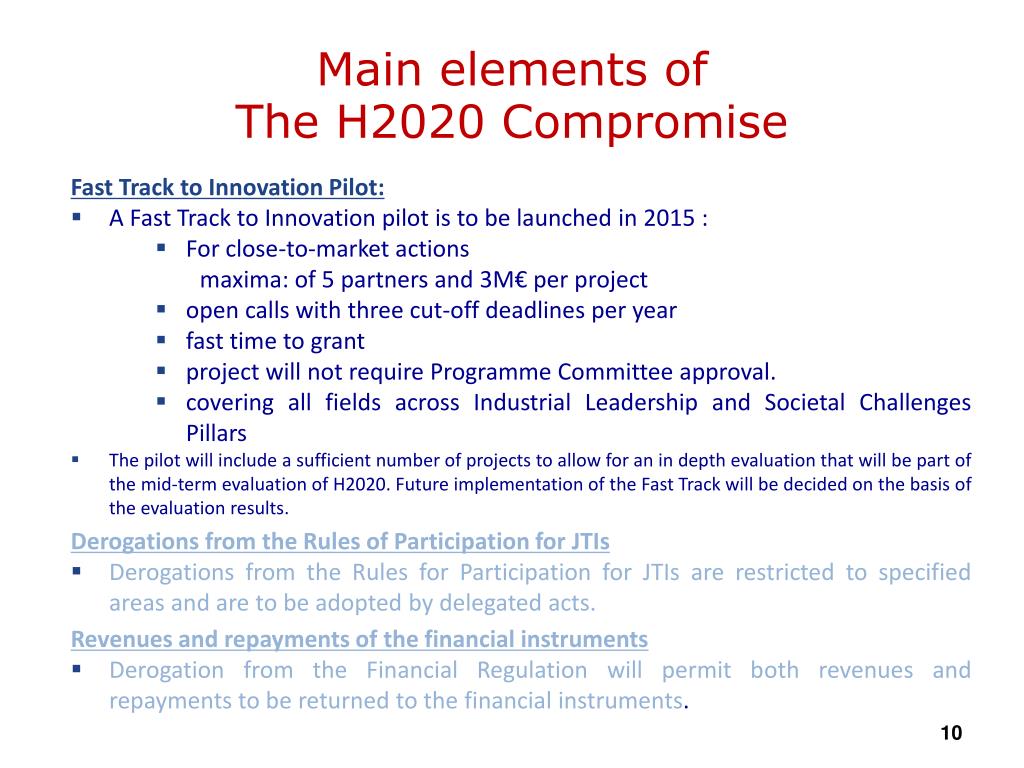 Main elements of
The H2020 Compromise

Fast Track to Innovation Pilot:
▪ A Fast Track to Innovation pilot is to be launched in 2015 :
▪ For close-to-market actions
maxima: of 5 partners and 3M€ per project
▪ open calls with three cut-off deadlines per year
▪ fast time to grant
▪ project will not require Programme Committee approval.
▪ covering all fields across Industrial Leadership and Societal Challenges Pillars
▪ The pilot will include a sufficient number of projects to allow for an in depth evaluation that will be part of the mid-term evaluation of H2020. Future implementation of the Fast Track will be decided on the basis of the evaluation results.

Derogations from the Rules of Participation for JTIs
▪ Derogations from the Rules for Participation for JTIs are restricted to specified areas and are to be adopted by delegated acts.

Revenues and repayments of the financial instruments
▪ Derogation from the Financial Regulation will permit both revenues and repayments to be returned to the financial instruments.

10